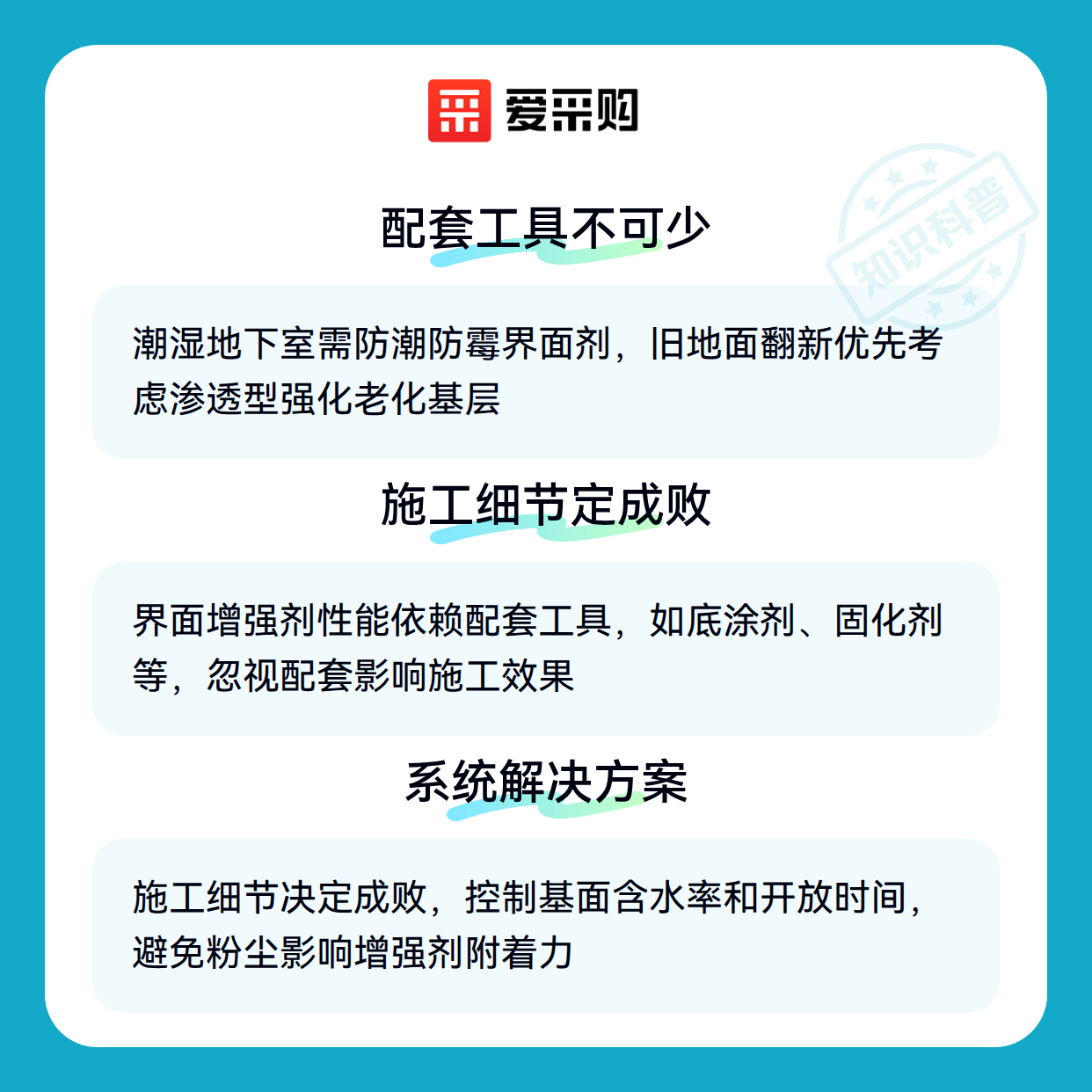 爱采购

配套工具不可少

潮湿地下室需防潮防霉界面剂，旧地面翻新优先考虑渗透型强化老化基层

施工细节定成败

界面增强剂性能依赖配套工具，如底涂剂、固化剂等，忽视配套影响施工效果

系统解决方案

施工细节决定成败，控制基面含水率和开放时间，避免粉尘影响增强剂附着力

知识科普